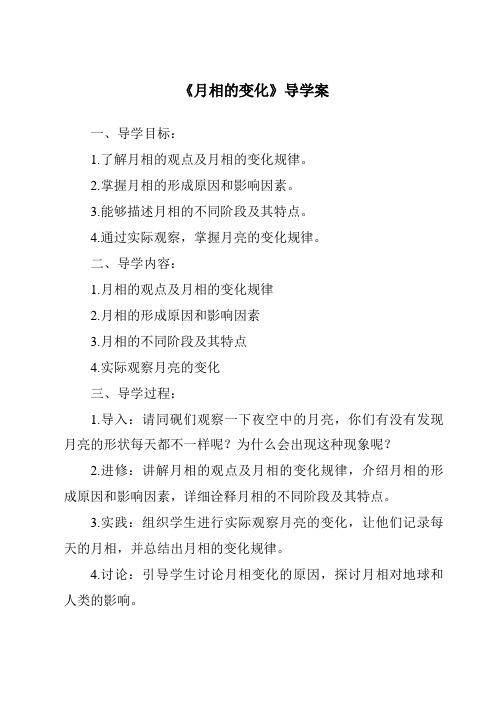 《月相的变化》导学案

一、导学目标：

1.了解月相的观点及月相的变化规律。

2.掌握月相的形成原因和影响因素。

3.能够描述月相的不同阶段及其特点。

4.通过实际观察，掌握月亮的变化规律。

二、导学内容：

1.月相的观点及月相的变化规律

2.月相的形成原因和影响因素

3.月相的不同阶段及其特点

4.实际观察月亮的变化

三、导学过程：

1.导入：请同砚们观察一下夜空中的月亮，你们有没有发现月亮的形状每天都不一样呢？为什么会出现这种现象呢？

2.进修：讲解月相的观点及月相的变化规律，介绍月相的形成原因和影响因素，详细诠释月相的不同阶段及其特点。

3.实践：组织学生进行实际观察月亮的变化，让他们记录每天的月相，并总结出月相的变化规律。

4.讨论：引导学生讨论月相变化的原因，探讨月相对地球和人类的影响。